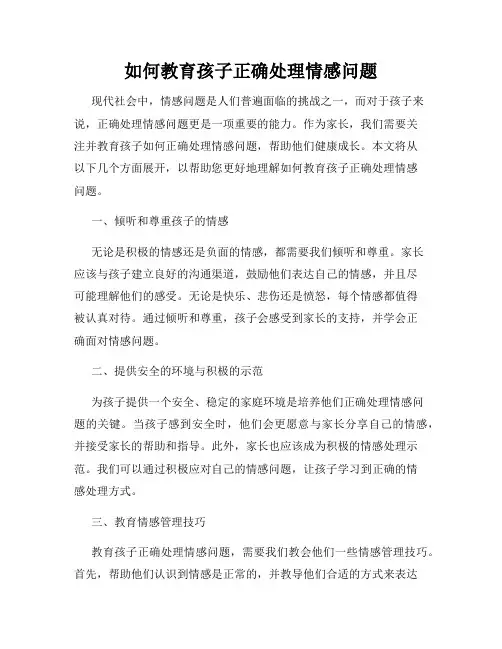 如何教育孩子正确处理情感问题

现代社会中，情感问题是人们普遍面临的挑战之一，而对于孩子来说，正确处理情感问题更是一项重要的能力。作为家长，我们需要关注并教育孩子如何正确处理情感问题，帮助他们健康成长。本文将从以下几个方面展开，以帮助您更好地理解如何教育孩子正确处理情感问题。

一、倾听和尊重孩子的情感

无论是积极的情感还是负面的情感，都需要我们倾听和尊重。家长应该与孩子建立良好的沟通渠道，鼓励他们表达自己的情感，并且尽可能理解他们的感受。无论是快乐、悲伤还是愤怒，每个情感都值得被认真对待。通过倾听和尊重，孩子会感受到家长的支持，并学会正确面对情感问题。

二、提供安全的环境与积极的示范

为孩子提供一个安全、稳定的家庭环境是培养他们正确处理情感问题的关键。当孩子感到安全时，他们会更愿意与家长分享自己的情感，并接受家长的帮助和指导。此外，家长也应该成为积极的情感处理示范。我们可以通过积极应对自己的情感问题，让孩子学习到正确的情感处理方式。

三、教育情感管理技巧

教育孩子正确处理情感问题，需要我们教会他们一些情感管理技巧。首先，帮助他们认识到情感是正常的，并教导他们合适的方式来表达